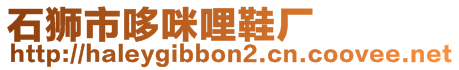 石狮市哆咪哩鞋厂
http://haleygibbon2.cn.coovee.net